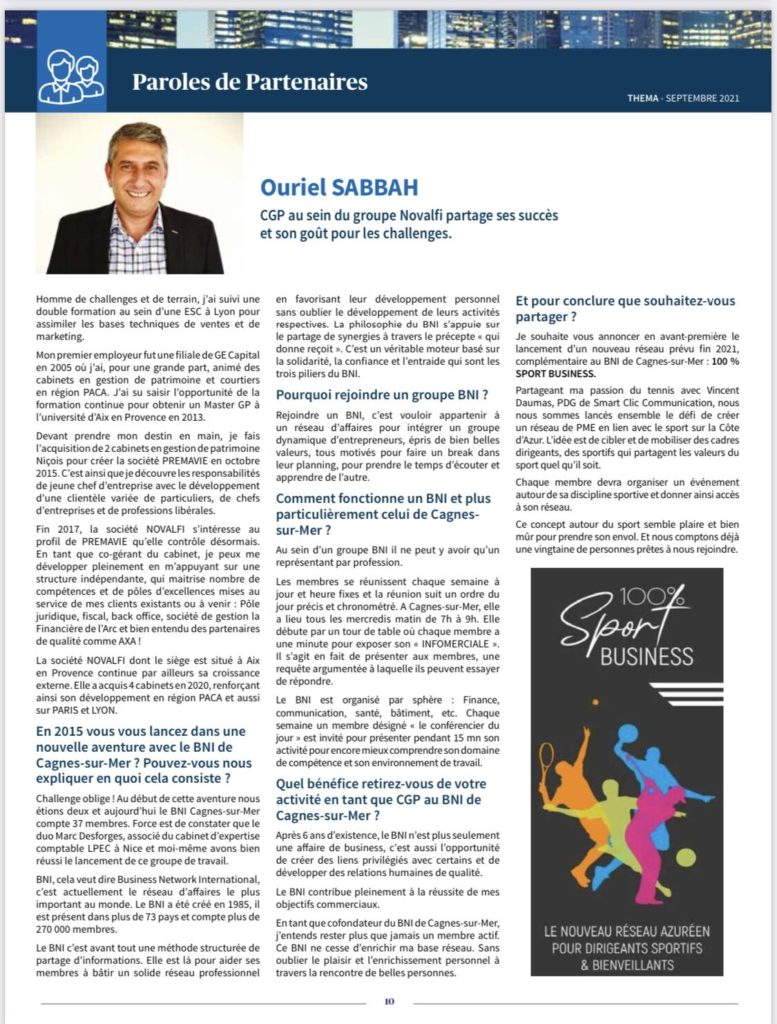 Paroles de Partenaires

THEMA - SEPTEMBRE 2021

Ouriel SABBAH

CGP au sein du groupe Novalfi partage ses succès et son goût pour les challenges.

Homme de challenges et de terrain, j'ai suivi une double formation au sein d'une ESC à Lyon pour assimiler les bases techniques de ventes et de marketing.

Mon premier employeur fut une filiale de GE Capital en 2005 où j'ai, pour une grande part, animé des cabinets en gestion de patrimoine et courtiers en région PACA. J'ai su saisir l'opportunité de la formation continue pour obtenir un Master GP à l'université d'Aix en Provence en 2013.

Devant prendre mon destin en main, je fais l'acquisition de 2 cabinets en gestion de patrimoine Niçois pour créer la société PREMAVIE en octobre 2015. C'est ainsi que je découvre les responsabilités de jeune chef d'entreprise avec le développement d'une clientèle variée de particuliers, de chefs d'entreprises et de professions libérales.

Fin 2017, la société NOVALFI s'intéresse au profil de PREMAVIE qu'elle contrôle désormais. En tant que co-gérant du cabinet, je peux me développer pleinement en m'appuyant sur une structure indépendante, qui maitrise nombre de compétences et de pôles d'excellences mises au service de mes clients existants ou à venir : Pôle juridique, fiscal, back office, société de gestion la Financière de l'Arc et bien entendu des partenaires de qualité comme AXA !

La société NOVALFI dont le siège est situé à Aix en Provence continue par ailleurs sa croissance externe. Elle a acquis 4 cabinets en 2020, renforçant ainsi son développement en région PACA et aussi sur PARIS et LYON.

En 2015 vous vous lancez dans une nouvelle aventure avec le BNI de Cagnes-sur-Mer ? Pouvez-vous nous expliquer en quoi cela consiste ?

Challenge oblige ! Au début de cette aventure nous étions deux et aujourd'hui le BNI Cagnes-sur-Mer compte 37 membres. Force est de constater que le duo Marc Desforges, associé du cabinet d'expertise comptable LPEC à Nice et moi-même avons bien réussi le lancement de ce groupe de travail.

BNI, cela veut dire Business Network International, c'est actuellement le réseau d'affaires le plus important au monde. Le BNI a été créé en 1985, il est présent dans plus de 73 pays et compte plus de 270 000 membres.

Le BNI c'est avant tout une méthode structurée de partage d'informations. Elle est là pour aider ses membres à bâtir un solide réseau professionnel en favorisant leur développement personnel sans oublier le développement de leurs activités respectives. La philosophie du BNI s'appuie sur le partage de synergies à travers le précepte « qui donne reçoit ». C'est un véritable moteur basé sur la solidarité, la confiance et l'entraide qui sont les trois piliers du BNI.

Pourquoi rejoindre un groupe BNI ?

Rejoindre un BNI, c'est vouloir appartenir à un réseau d'affaires pour intégrer un groupe dynamique d'entrepreneurs, épris de bien belles valeurs, tous motivés pour faire un break dans leur planning, pour prendre le temps d'écouter et apprendre de l'autre.

Comment fonctionne un BNI et plus particulièrement celui de Cagnes-sur-Mer ?

Au sein d'un groupe BNI il ne peut y avoir qu'un représentant par profession.

Les membres se réunissent chaque semaine à jour et heure fixes et la réunion suit un ordre du jour précis et chronométré. A Cagnes-sur-Mer, elle a lieu tous les mercredis matin de 7h à 9h. Elle débute par un tour de table où chaque membre a une minute pour exposer son « INFOMERCIALE ». Il s'agit en fait de présenter aux membres, une requête argumentée à laquelle ils peuvent essayer de répondre.

Le BNI est organisé par sphère : Finance, communication, santé, bâtiment, etc. Chaque semaine un membre désigné « le conférencier du jour » est invité pour présenter pendant 15 mn son activité pour encore mieux comprendre son domaine de compétence et son environnement de travail.

Quel bénéfice retirez-vous de votre activité en tant que CGP au BNI de Cagnes-sur-Mer ?

Après 6 ans d'existence, le BNI n'est plus seulement une affaire de business, c'est aussi l'opportunité de créer des liens privilégiés avec certains et de développer des relations humaines de qualité.

Le BNI contribue pleinement à la réussite de mes objectifs commerciaux.

En tant que cofondateur du BNI de Cagnes-sur-Mer, j'entends rester plus que jamais un membre actif. Ce BNI ne cesse d'enrichir ma base réseau. Sans oublier le plaisir et l'enrichissement personnel à travers la rencontre de belles personnes.

Et pour conclure que souhaitez-vous partager ?

Je souhaite vous annoncer en avant-première le lancement d'un nouveau réseau prévu fin 2021, complémentaire au BNI de Cagnes-sur-Mer : 100 % SPORT BUSINESS.

Partageant ma passion du tennis avec Vincent Daumas, PDG de Smart Clic Communication, nous nous sommes lancés ensemble le défi de créer un réseau de PME en lien avec le sport sur la Côte d'Azur. L'idée est de cibler et de mobiliser des cadres dirigeants, des sportifs qui partagent les valeurs du sport quel qu'il soit.

Chaque membre devra organiser un événement autour de sa discipline sportive et donner ainsi accès à son réseau.

Ce concept autour du sport semble plaire et bien mûr pour prendre son envol. Et nous comptons déjà une vingtaine de personnes prêtes à nous rejoindre.

100% Sport BUSINESS

LE NOUVEAU RÉSEAU AZURÉEN POUR DIRIGEANTS SPORTIFS & BIENVEILLANTS

10